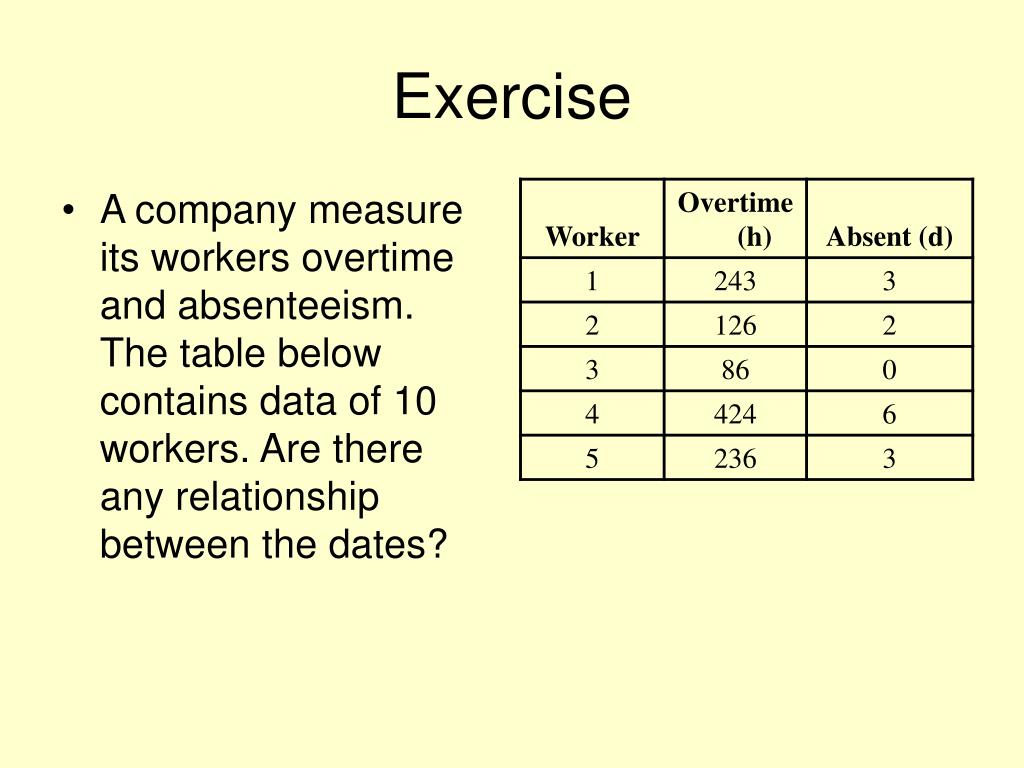 Exercise

• A company measure its workers overtime and absenteeism. The table below contains data of 10 workers. Are there any relationship between the dates?

| Worker | Overtime (h) | Absent (d) |
|---|---|---|
| 1 | 243 | 3 |
| 2 | 126 | 2 |
| 3 | 86 | 0 |
| 4 | 424 | 6 |
| 5 | 236 | 3 |